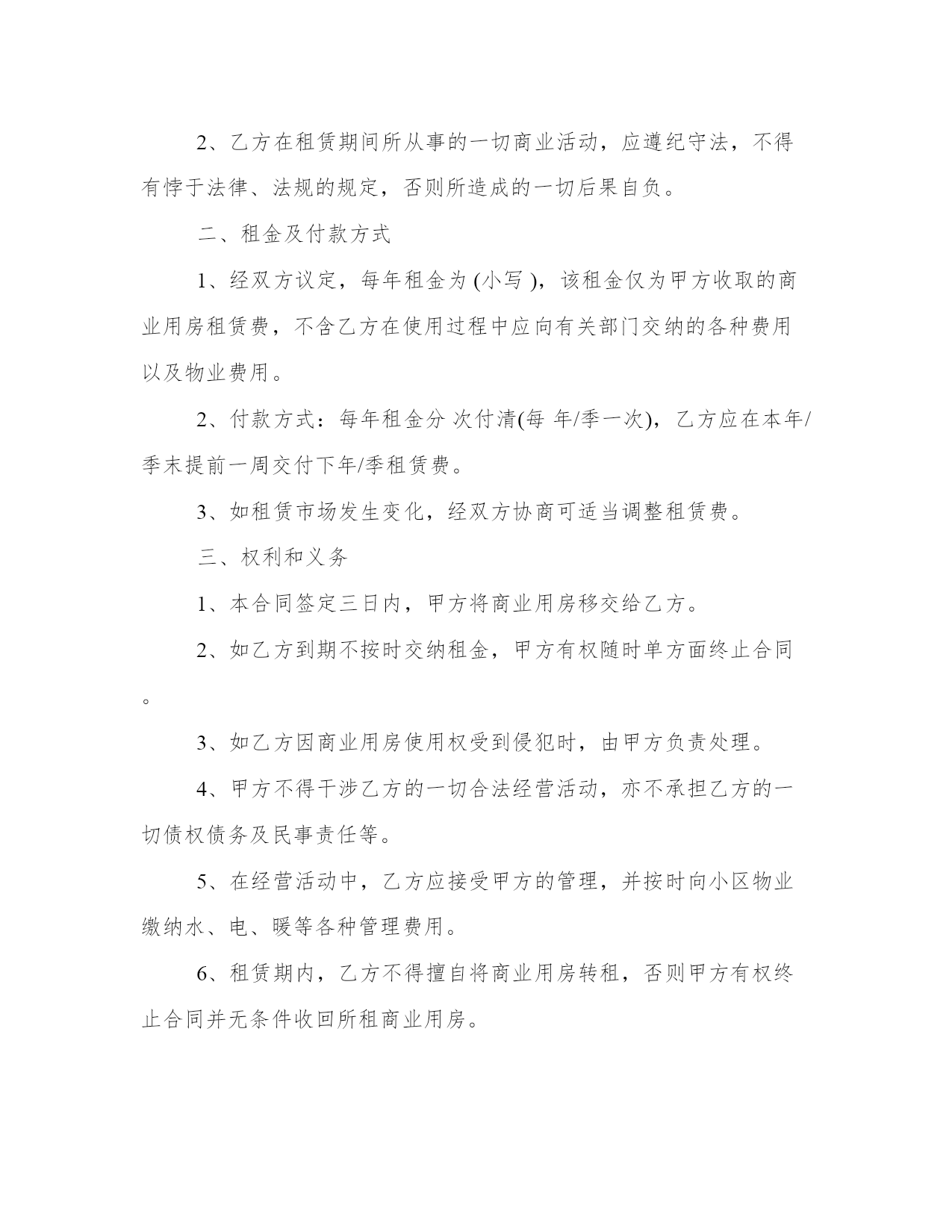 2、乙方在租赁期间所从事的一切商业活动，应遵纪守法，不得有悖于法律、法规的规定，否则所造成的一切后果自负。

二、租金及付款方式

1、经双方议定，每年租金为 (小写 )，该租金仅为甲方收取的商业用房租赁费，不含乙方在使用过程中应向有关部门交纳的各种费用以及物业费用。

2、付款方式：每年租金分 次付清(每 年/季一次)，乙方应在本年/季末提前一周交付下年/季租赁费。

3、如租赁市场发生变化，经双方协商可适当调整租赁费。

三、权利和义务

1、本合同签定三日内，甲方将商业用房移交给乙方。

2、如乙方到期不按时交纳租金，甲方有权随时单方面终止合同。

3、如乙方因商业用房使用权受到侵犯时，由甲方负责处理。

4、甲方不得干涉乙方的一切合法经营活动，亦不承担乙方的一切债权债务及民事责任等。

5、在经营活动中，乙方应接受甲方的管理，并按时向小区物业缴纳水、电、暖等各种管理费用。

6、租赁期内，乙方不得擅自将商业用房转租，否则甲方有权终止合同并无条件收回所租商业用房。